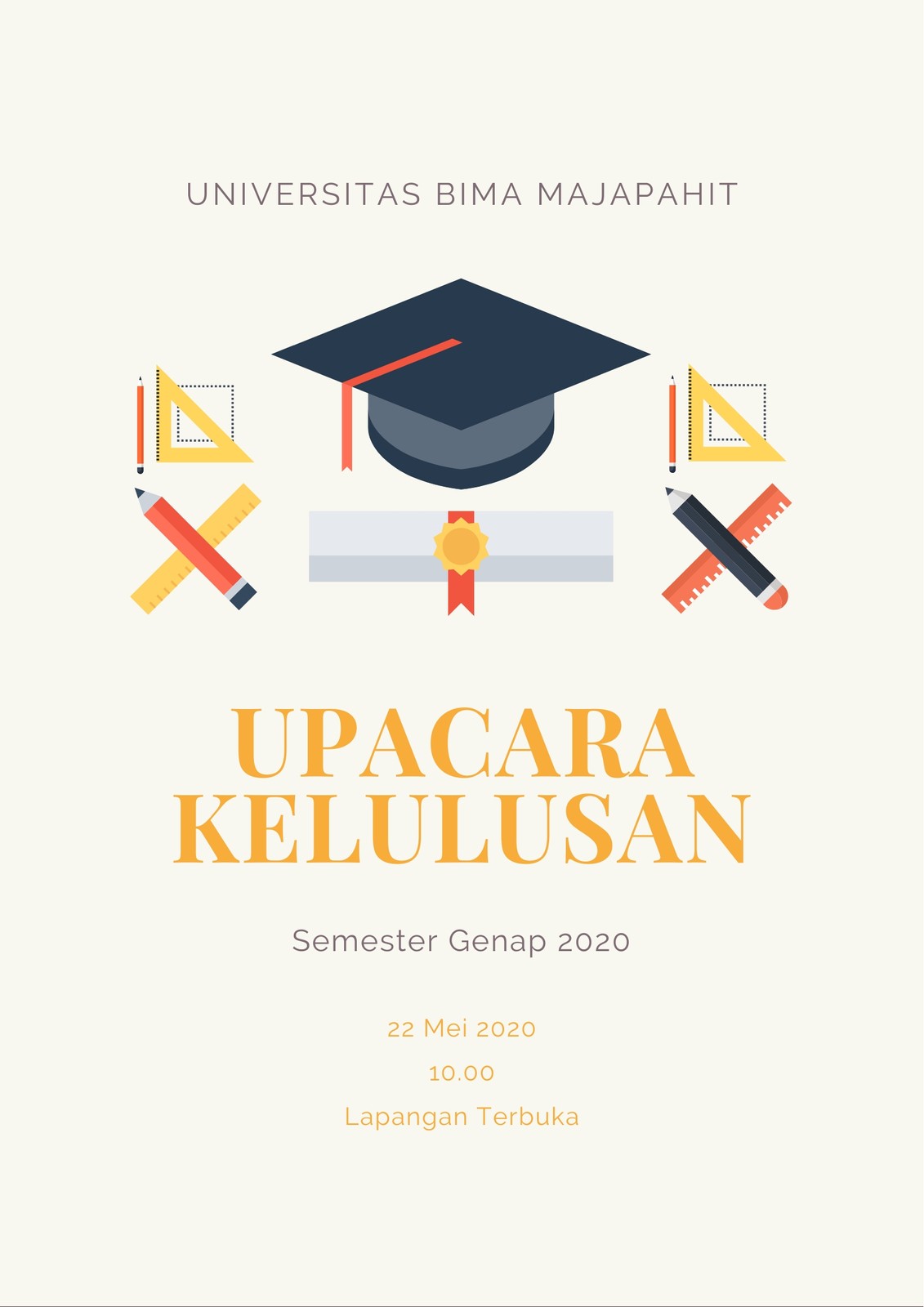 UNIVERSITAS BIMA MAJAPAHIT

UPACARA
KELULUSAN

Semester Genap 2020

22 Mei 2020

10.00

Lapangan Terbuka